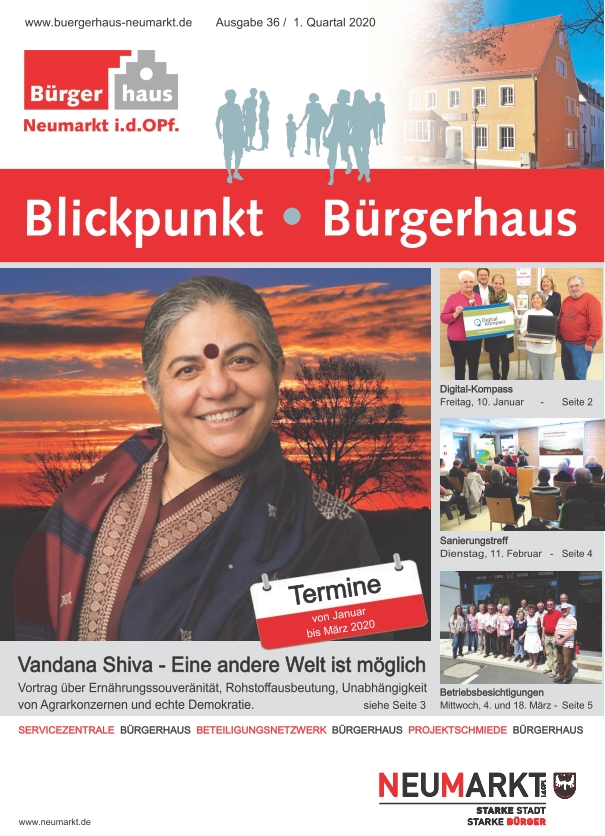 www.buergerhaus-neumarkt.de Ausgabe 36 / 1. Quartal 2020

Bürger haus
Neumarkt i.d.OPf.

Blickpunkt • Bürgerhaus

Digital Kompass

Digital-Kompass
Freitag, 10. Januar - Seite 2

Sanierungstreff
Dienstag, 11. Februar - Seite 4

Betriebsbesichtigungen
Mittwoch, 4. und 18. März - Seite 5

Termine
von Januar
bis März 2020

Vandana Shiva - Eine andere Welt ist möglich
Vortrag über Ernährungssouveränität, Rohstoffausbeutung, Unabhängigkeit von Agrarkonzernen und echte Demokratie. siehe Seite 3

SERVICEZENTRALE BÜRGERHAUS BETEILIGUNGSNETZWERK BÜRGERHAUS PROJEKTSCHMIEDE BÜRGERHAUS

NEUMARKT i.d.OPf.
STARKE STADT
STARKE BÜRGER

www.neumarkt.de